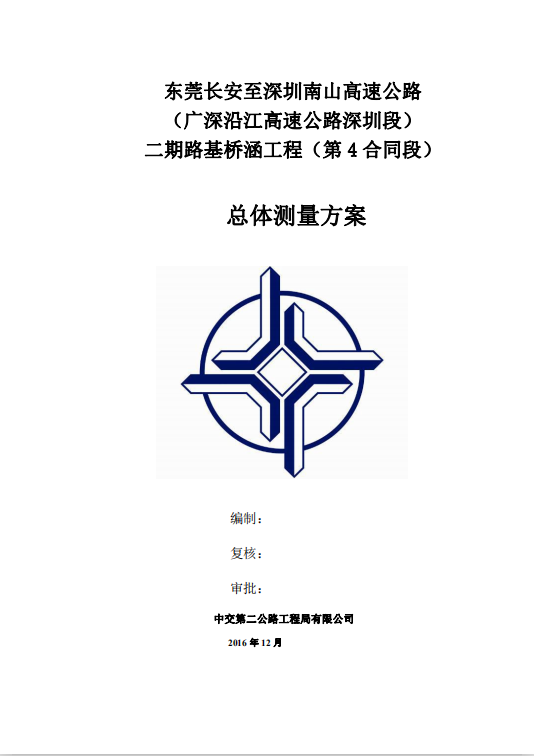 东莞长安至深圳南山高速公路
（广深沿江高速公路深圳段）
二期路基桥涵工程（第4合同段）

总体测量方案

编制：

复核：

审批：

中交第二公路工程局有限公司

2016年12月